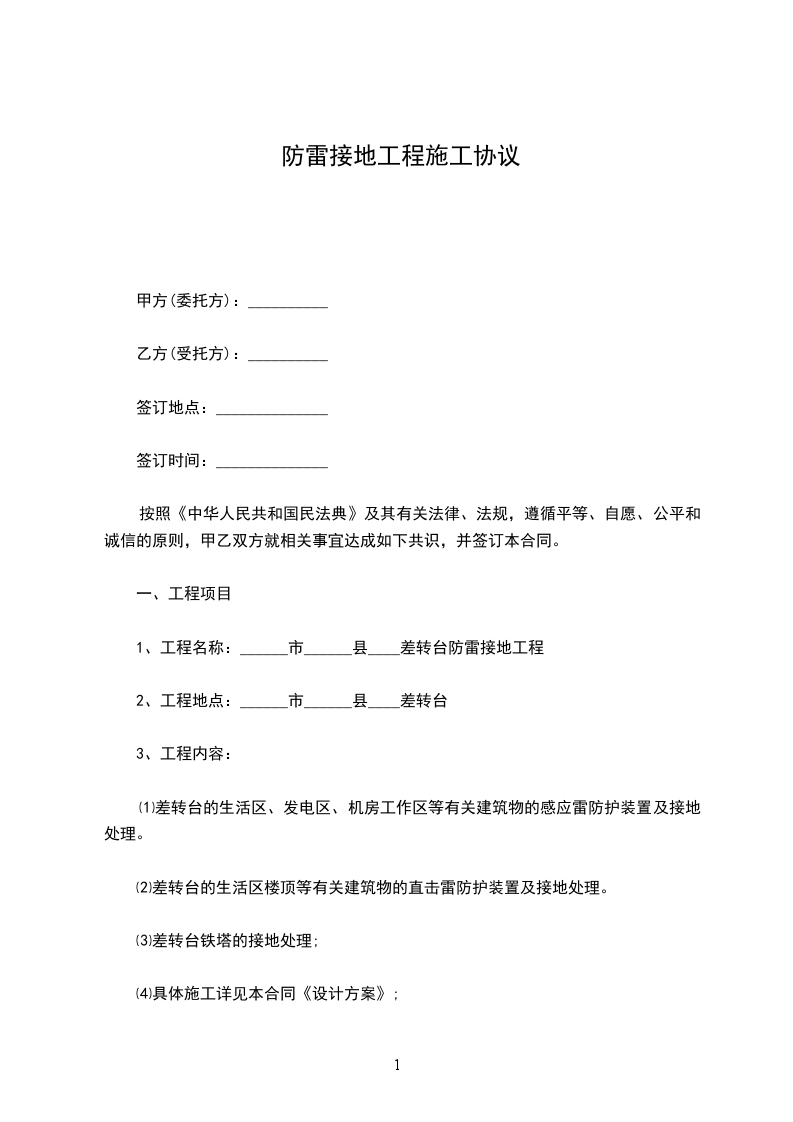 防雷接地工程施工协议

甲方(委托方)：__________

乙方(受托方)：__________

签订地点：______________

签订时间：______________

按照《中华人民共和国民法典》及其有关法律、法规，遵循平等、自愿、公平和诚信的原则，甲乙双方就相关事宜达成如下共识，并签订本合同。

一、工程项目

1、工程名称：______市______县____差转台防雷接地工程

2、工程地点：______市______县____差转台

3、工程内容：

⑴差转台的生活区、发电区、机房工作区等有关建筑物的感应雷防护装置及接地处理。

⑵差转台的生活区楼顶等有关建筑物的直击雷防护装置及接地处理。

⑶差转台铁塔的接地处理;

⑷具体施工详见本合同《设计方案》;

1